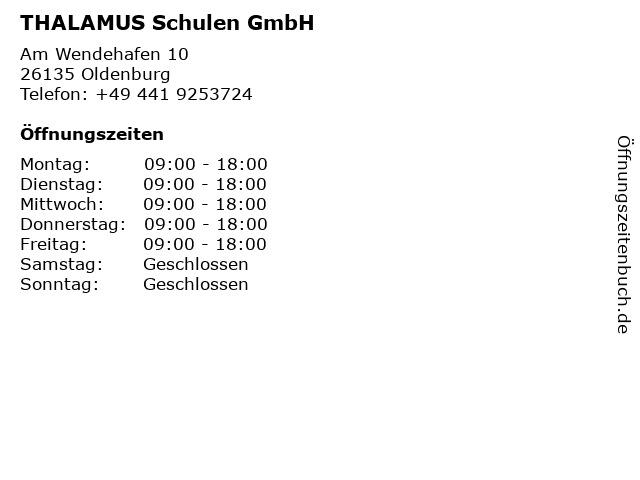 THALAMUS Schulen GmbH

Am Wendehafen 10
26135 Oldenburg
Telefon: +49 441 9253724

Öffnungszeiten

Montag: 09:00 - 18:00
Dienstag: 09:00 - 18:00
Mittwoch: 09:00 - 18:00
Donnerstag: 09:00 - 18:00
Freitag: 09:00 - 18:00
Samstag: Geschlossen
Sonntag: Geschlossen

Öffnungszeitenbuch.de